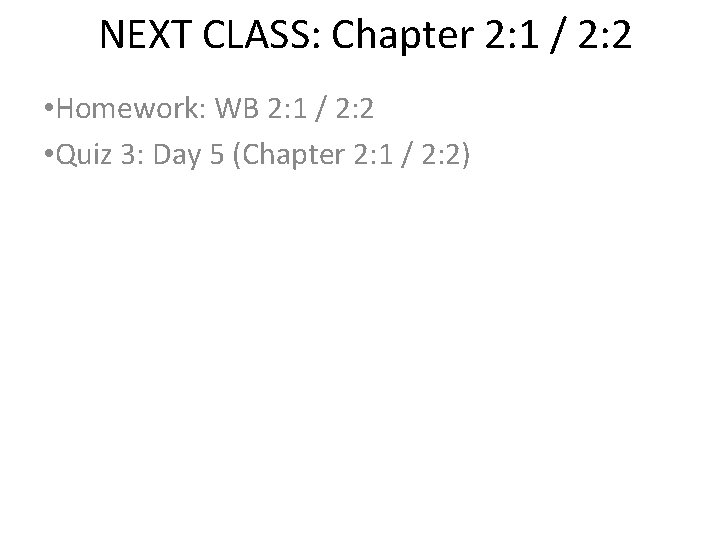 NEXT CLASS: Chapter 2:1 / 2:2

•Homework: WB 2:1 / 2:2
•Quiz 3: Day 5 (Chapter 2:1 / 2:2)